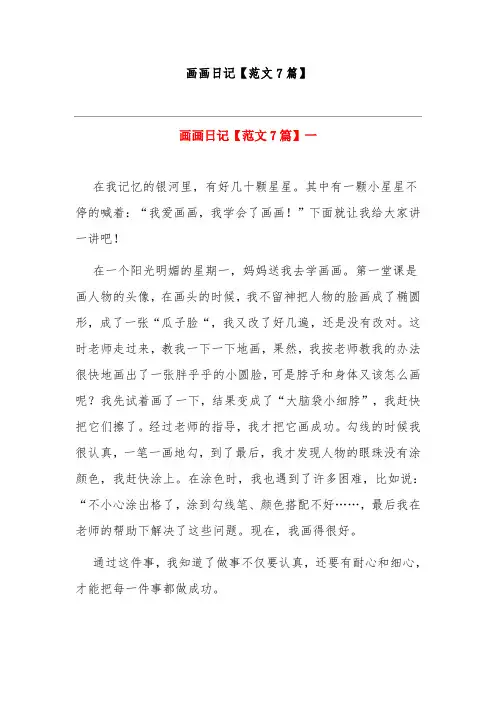 画画日记【范文7篇】

画画日记【范文7篇】一

在我记忆的银河里，有好几十颗星星。其中有一颗小星星不停的喊着：“我爱画画，我学会了画画！”下面就让我给大家讲一讲吧！

在一个阳光明媚的星期一，妈妈送我去学画画。第一堂课是画人物的头像，在画头的时候，我不留神把人物的脸画成了椭圆形，成了一张“瓜子脸“，我又改了好几遍，还是没有改对。这时老师走过来，教我一下一下地画，果然，我按老师教我的办法很快地画出了一张胖乎乎的小圆脸，可是脖子和身体又该怎么画呢？我先试着画了一下，结果变成了“大脑袋小细脖”，我赶快把它们擦了。经过老师的指导，我才把它画成功。勾线的时候我很认真，一笔一画地勾，到了最后，我才发现人物的眼珠没有涂颜色，我赶快涂上。在涂色时，我也遇到了许多困难，比如说：“不小心涂出格了，涂到勾线笔、颜色搭配不好……，最后我在老师的帮助下解决了这些问题。现在，我画得很好。

通过这件事，我知道了做事不仅要认真，还要有耐心和细心，才能把每一件事都做成功。